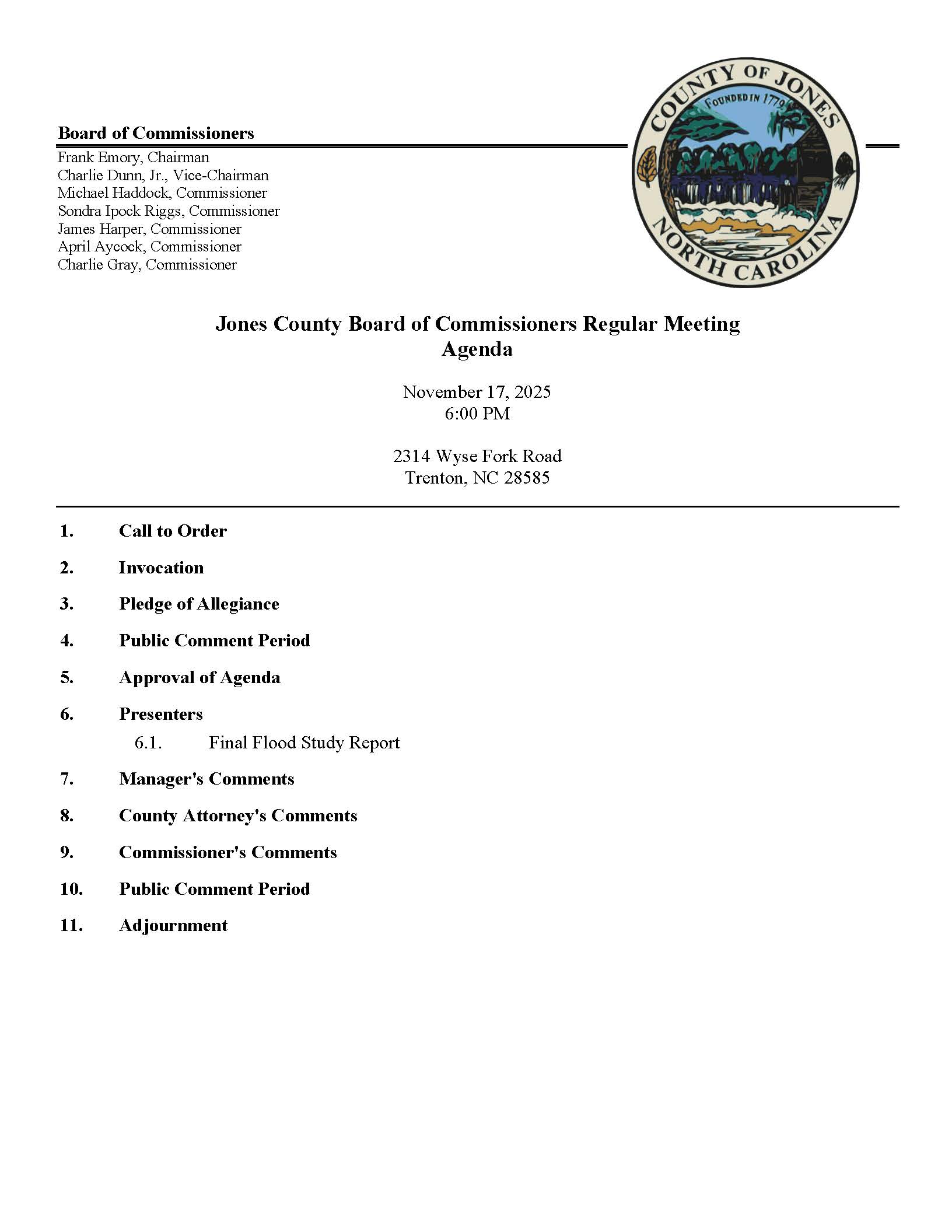 Board of Commissioners
Frank Emory, Chairman
Charlie Dunn, Jr., Vice-Chairman
Michael Haddock, Commissioner
Sondra Ipock Riggs, Commissioner
James Harper, Commissioner
April Aycock, Commissioner
Charlie Gray, Commissioner

COUNTY OF JONES
FOUNDED IN 1779
NORTH CAROLINA

Jones County Board of Commissioners Regular Meeting
Agenda

November 17, 2025
6:00 PM

2314 Wyse Fork Road
Trenton, NC 28585

1. Call to Order

2. Invocation

3. Pledge of Allegiance

4. Public Comment Period

5. Approval of Agenda

6. Presenters
6.1. Final Flood Study Report

7. Manager's Comments

8. County Attorney's Comments

9. Commissioner's Comments

10. Public Comment Period

11. Adjournment